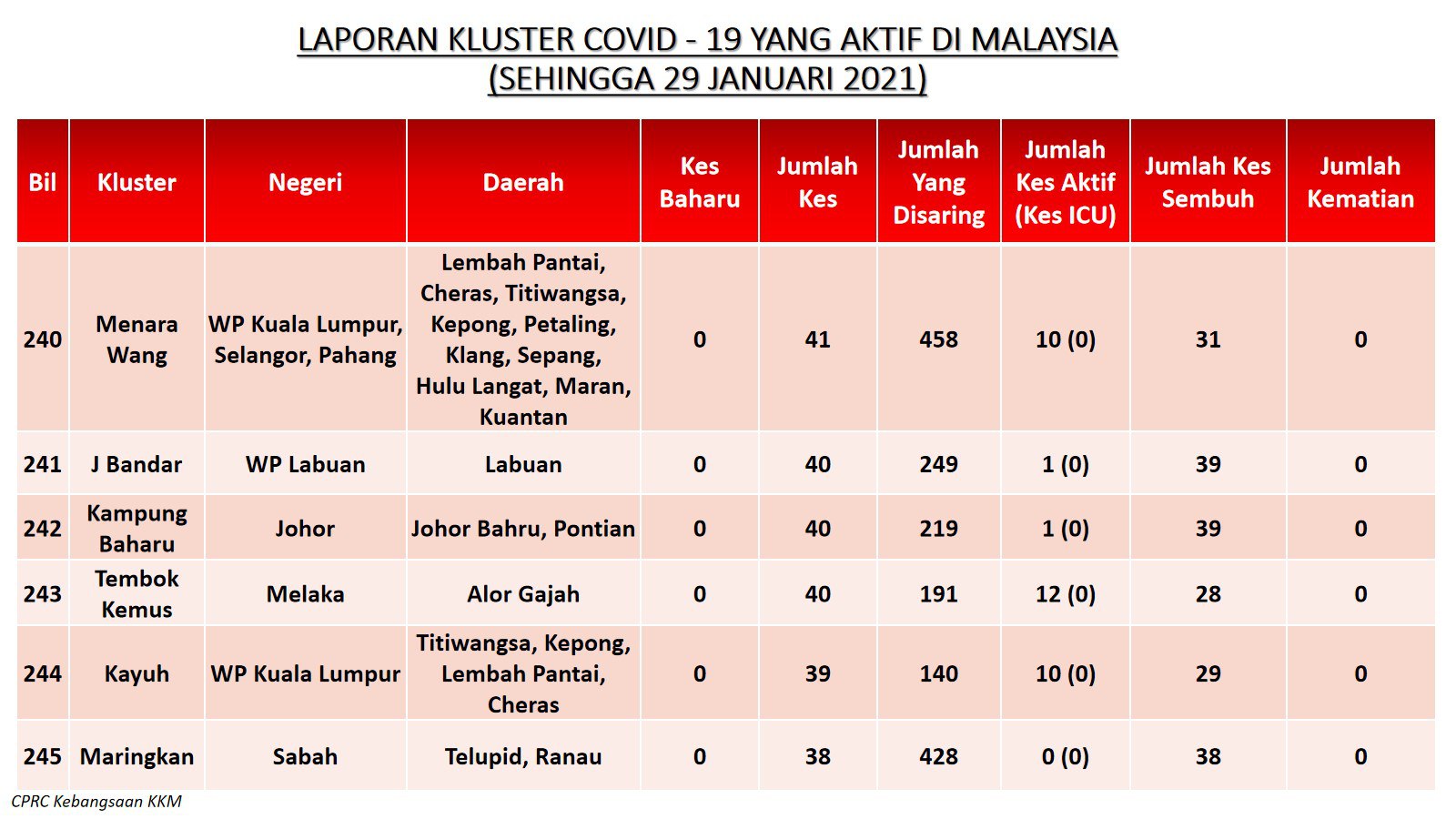 LAPORAN KLUSTER COVID - 19 YANG AKTIF DI MALAYSIA
(SEHINGGA 29 JANUARI 2021)

| Bil | Kluster | Negeri | Daerah | Kes Baharu | Jumlah Kes | Jumlah Yang Disaring | Jumlah Kes Aktif (Kes ICU) | Jumlah Kes Sembuh | Jumlah Kematian |
|---|---|---|---|---|---|---|---|---|---|
| 240 | Menara Wang | WP Kuala Lumpur, Selangor, Pahang | Lembah Pantai, Cheras, Titiwangsa, Kepong, Petaling, Klang, Sepang, Hulu Langat, Maran, Kuantan | 0 | 41 | 458 | 10 (0) | 31 | 0 |
| 241 | J Bandar | WP Labuan | Labuan | 0 | 40 | 249 | 1 (0) | 39 | 0 |
| 242 | Kampung Baharu | Johor | Johor Bahru, Pontian | 0 | 40 | 219 | 1 (0) | 39 | 0 |
| 243 | Tembok Kemus | Melaka | Alor Gajah | 0 | 40 | 191 | 12 (0) | 28 | 0 |
| 244 | Kayuh | WP Kuala Lumpur | Titiwangsa, Kepong, Lembah Pantai, Cheras | 0 | 39 | 140 | 10 (0) | 29 | 0 |
| 245 | Maringkan | Sabah | Telupid, Ranau | 0 | 38 | 428 | 0 (0) | 38 | 0 |

CPRC Kebangsaan KKM